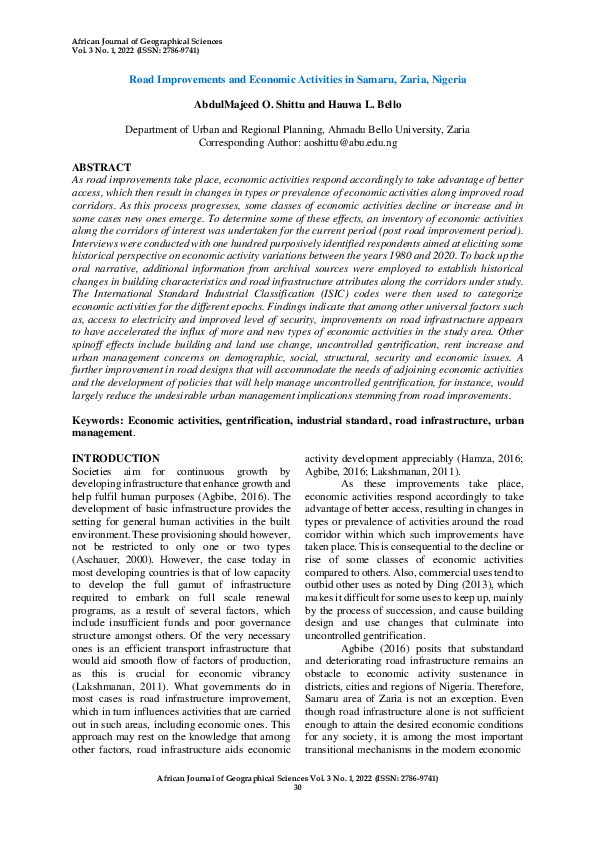 African Journal of Geographical Sciences
Vol. 3 No. 1, 2022 (ISSN: 2786-9741)

Road Improvements and Economic Activities in Samaru, Zaria, Nigeria

AbdulMajeed O. Shittu and Hauwa L. Bello

Department of Urban and Regional Planning, Ahmadu Bello University, Zaria
Corresponding Author: aoshittu@abu.edu.ng

ABSTRACT
As road improvements take place, economic activities respond accordingly to take advantage of better access, which then result in changes in types or prevalence of economic activities along improved road corridors. As this process progresses, some classes of economic activities decline or increase and in some cases new ones emerge. To determine some of these effects, an inventory of economic activities along the corridors of interest was undertaken for the current period (post road improvement period). Interviews were conducted with one hundred purposively identified respondents aimed at eliciting some historical perspective on economic activity variations between the years 1980 and 2020. To back up the oral narrative, additional information from archival sources were employed to establish historical changes in building characteristics and road infrastructure attributes along the corridors under study. The International Standard Industrial Classification (ISIC) codes were then used to categorize economic activities for the different epochs. Findings indicate that among other universal factors such as, access to electricity and improved level of security, improvements on road infrastructure appears to have accelerated the influx of more and new types of economic activities in the study area. Other spinoff effects include building and land use change, uncontrolled gentrification, rent increase and urban management concerns on demographic, social, structural, security and economic issues. A further improvement in road designs that will accommodate the needs of adjoining economic activities and the development of policies that will help manage uncontrolled gentrification, for instance, would largely reduce the undesirable urban management implications stemming from road improvements.

Keywords: Economic activities, gentrification, industrial standard, road infrastructure, urban management.

INTRODUCTION
Societies aim for continuous growth by developing infrastructure that enhance growth and help fulfil human purposes (Agbibe, 2016). The development of basic infrastructure provides the setting for general human activities in the built environment. These provisioning should however, not be restricted to only one or two types (Aschauer, 2000). However, the case today in most developing countries is that of low capacity to develop the full gamut of infrastructure required to embark on full scale renewal programs, as a result of several factors, which include insufficient funds and poor governance structure amongst others. Of the very necessary ones is an efficient transport infrastructure that would aid smooth flow of factors of production, as this is crucial for economic vibrancy (Lakshmanan, 2011). What governments do in most cases is road infrastructure improvement, which in turn influences activities that are carried out in such areas, including economic ones. This approach may rest on the knowledge that among other factors, road infrastructure aids economic activity development appreciably (Hamza, 2016; Agbibe, 2016; Lakshmanan, 2011).

As these improvements take place, economic activities respond accordingly to take advantage of better access, resulting in changes in types or prevalence of activities around the road corridor within which such improvements have taken place. This is consequential to the decline or rise of some classes of economic activities compared to others. Also, commercial uses tend to outbid other uses as noted by Ding (2013), which makes it difficult for some uses to keep up, mainly by the process of succession, and cause building design and use changes that culminate into uncontrolled gentrification.

Agbibe (2016) posits that substandard and deteriorating road infrastructure remains an obstacle to economic activity sustenance in districts, cities and regions of Nigeria. Therefore, Samaru area of Zaria is not an exception. Even though road infrastructure alone is not sufficient enough to attain the desired economic conditions for any society, it is among the most important transitional mechanisms in the modern economic

African Journal of Geographical Sciences Vol. 3 No. 1, 2022 (ISSN: 2786-9741)
30